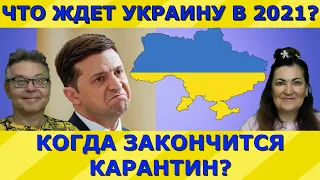 ЧТО ЖДЕТ УКРАИНУ В 2021?

КОГДА ЗАКОНЧИТСЯ КАРАНТИН?